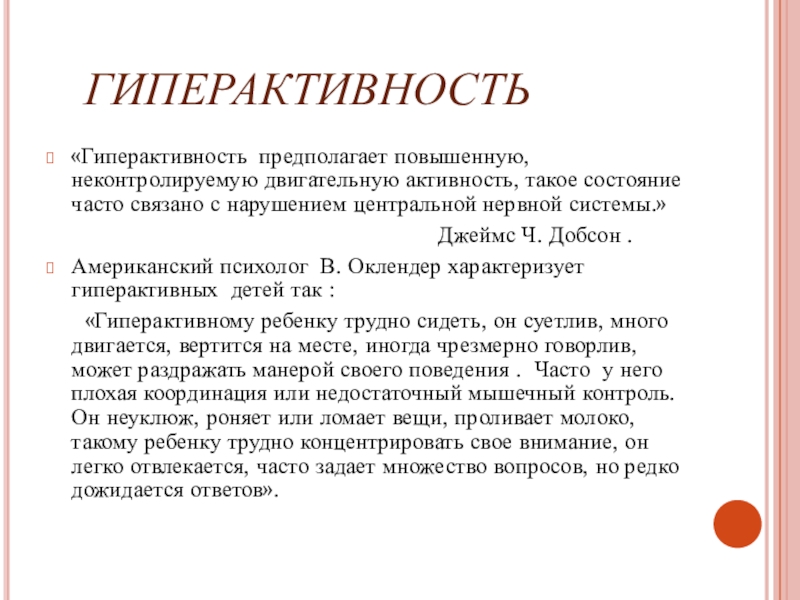 ГИПЕРАКТИВНОСТЬ

«Гиперактивность предполагает повышенную, неконтролируемую двигательную активность, такое состояние часто связано с нарушением центральной нервной системы.»

Джеймс Ч. Добсон .

Американский психолог В. Оклендер характеризует гиперактивных детей так :

«Гиперактивному ребенку трудно сидеть, он суетлив, много двигается, вертится на месте, иногда чрезмерно говорлив, может раздражать манерой своего поведения . Часто у него плохая координация или недостаточный мышечный контроль. Он неуклюж, роняет или ломает вещи, проливает молоко, такому ребенку трудно концентрировать свое внимание, он легко отвлекается, часто задает множество вопросов, но редко дожидается ответов».